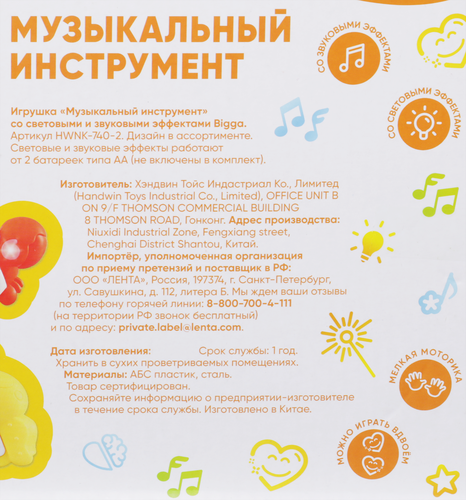 МУЗЫКАЛЬНЫЙ ИНСТРУМЕНТ

Игрушка «Музыкальный инструмент» со световыми и звуковыми эффектами Bigga.
Артикул HWNK-740-2. Дизайн в ассортименте.
Световые и звуковые эффекты работают от 2 батареек типа АА (не включены в комплект).

Изготовитель: Хэндвин Тойс Индастриал Ко., Лимитед (Handwin Toys Industrial Co., Limited), OFFICE UNIT B ON 9/F THOMSON COMMERCIAL BUILDING 8 THOMSON ROAD, Гонконг. Адрес производства: Niuxidi Industrial Zone, Fengxiang street, Chenghai District Shantou, Китай.
Импортёр, уполномоченная организация по приему претензий и поставщик в РФ: ООО «ЛЕНТА», Россия, 197374, г. Санкт-Петербург, ул. Савушкина, д. 112, литера Б. Мы ждем ваши отзывы по телефону горячей линии: 8-800-700-4-111 (на территории РФ звонок бесплатный) и по адресу: private.label@lenta.com.

Дата изготовления: Срок службы: 1 год.
Хранить в сухих проветриваемых помещениях.
Материалы: АБС пластик, сталь.
Товар сертифицирован.
Сохраняйте информацию о предприятии-изготовителе в течение срока службы. Изготовлено в Китае.

СО ЗВУКОВЫМИ ЭФФЕКТАМИ

СО СВЕТОВЫМИ ЭФФЕКТАМИ

МЕЛКАЯ МОТОРИКА

МОЖНО ИГРАТЬ ВДВОЁМ